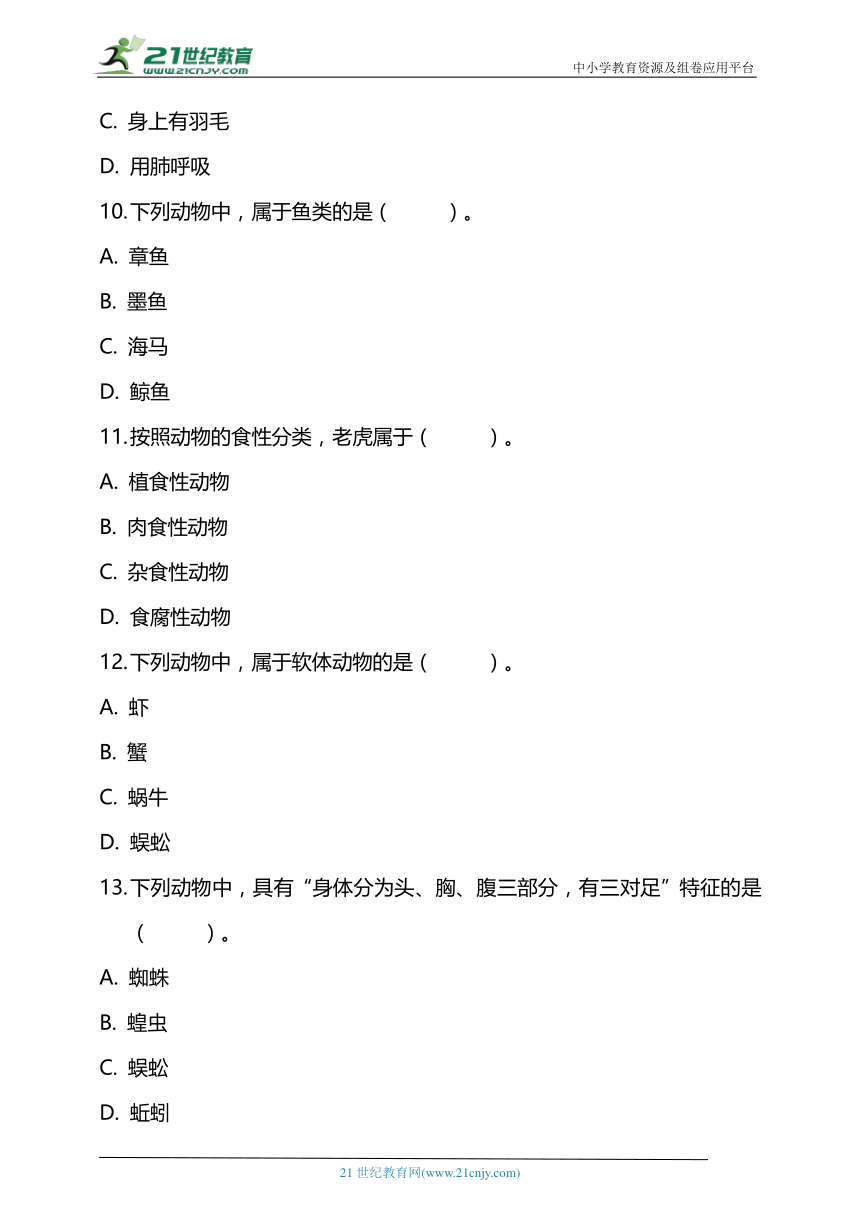 21世纪教育
www.21cnjy.com
中小学教育资源及组卷应用平台

C. 身上有羽毛

D. 用肺呼吸

10. 下列动物中，属于鱼类的是（　　）。

A. 章鱼

B. 墨鱼

C. 海马

D. 鲸鱼

11. 按照动物的食性分类，老虎属于（　　）。

A. 植食性动物

B. 肉食性动物

C. 杂食性动物

D. 食腐性动物

12. 下列动物中，属于软体动物的是（　　）。

A. 虾

B. 蟹

C. 蜗牛

D. 蜈蚣

13. 下列动物中，具有“身体分为头、胸、腹三部分，有三对足”特征的是（　　）。

A. 蜘蛛

B. 蝗虫

C. 蜈蚣

D. 蚯蚓

21 世纪教育网(www.21cnjy.com)